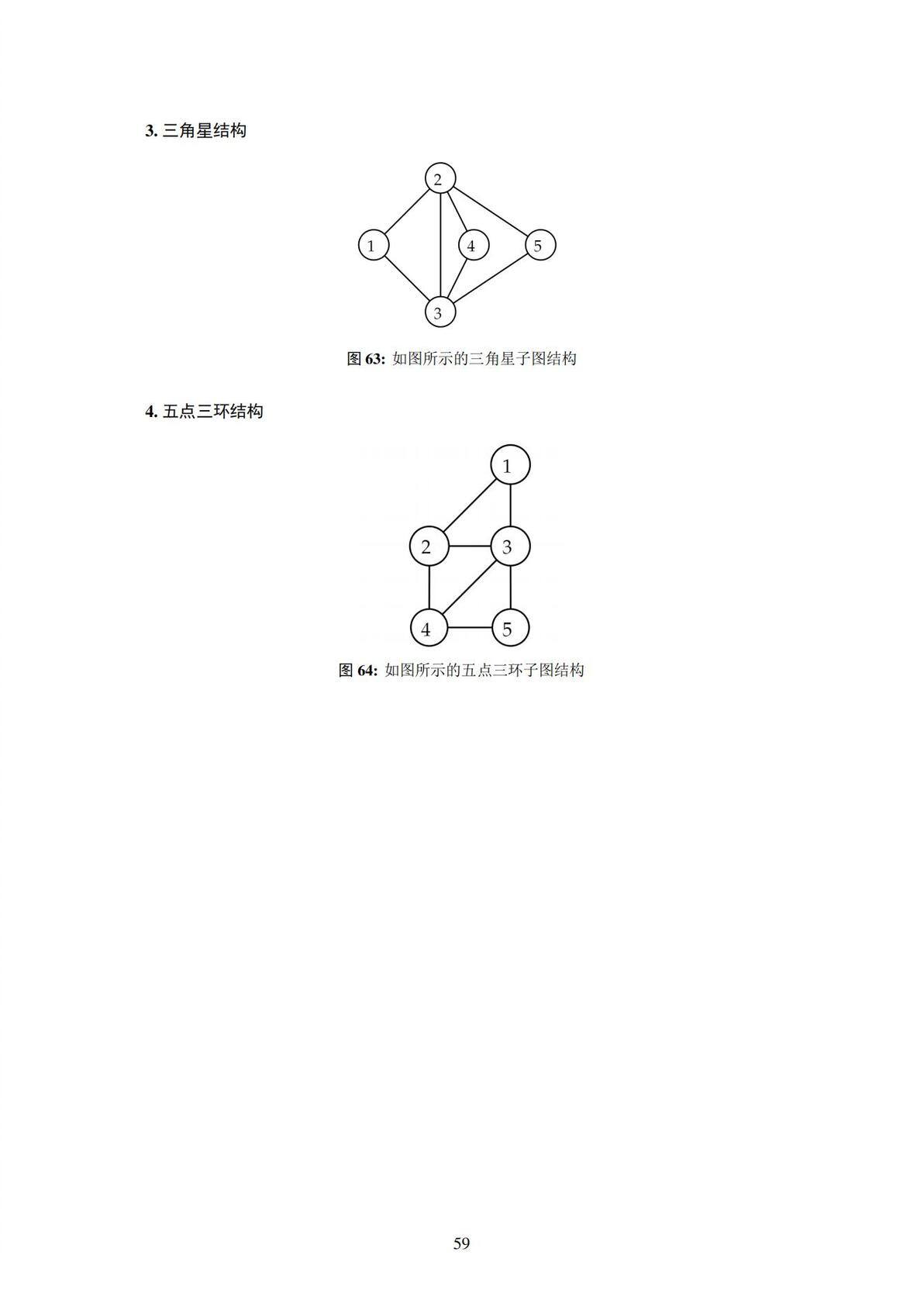 3.三角星结构

2
1
4
5
3

图63:如图所示的三角星子图结构

4.五点三环结构

1
2
3
4
5

图64:如图所示的五点三环子图结构

59